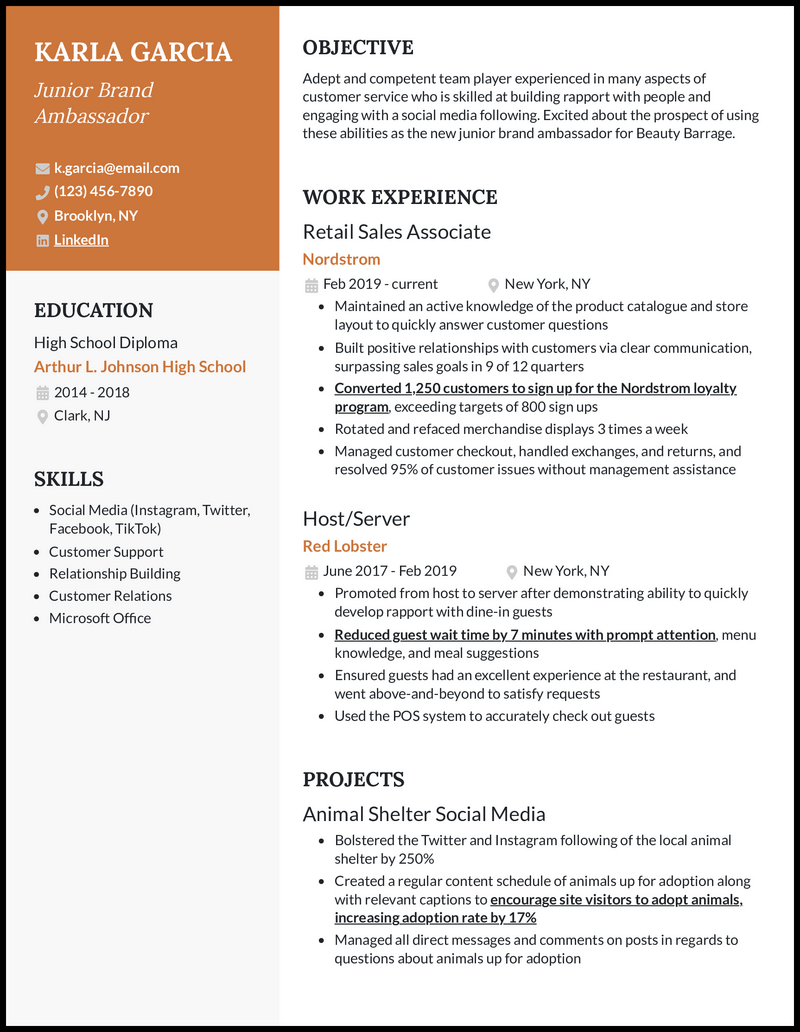 KARLA GARCIA

Junior Brand Ambassador

k.garcia@email.com
(123) 456-7890
Brooklyn, NY
LinkedIn

EDUCATION

High School Diploma
Arthur L. Johnson High School
2014 - 2018
Clark, NJ

SKILLS

• Social Media (Instagram, Twitter, Facebook, TikTok)
• Customer Support
• Relationship Building
• Customer Relations
• Microsoft Office

OBJECTIVE

Adept and competent team player experienced in many aspects of customer service who is skilled at building rapport with people and engaging with a social media following. Excited about the prospect of using these abilities as the new junior brand ambassador for Beauty Barrage.

WORK EXPERIENCE

Retail Sales Associate
Nordstrom
Feb 2019 - current New York, NY
• Maintained an active knowledge of the product catalogue and store layout to quickly answer customer questions
• Built positive relationships with customers via clear communication, surpassing sales goals in 9 of 12 quarters
• Converted 1,250 customers to sign up for the Nordstrom loyalty program, exceeding targets of 800 sign ups
• Rotated and refaced merchandise displays 3 times a week
• Managed customer checkout, handled exchanges, and returns, and resolved 95% of customer issues without management assistance

Host/Server
Red Lobster
June 2017 - Feb 2019 New York, NY
• Promoted from host to server after demonstrating ability to quickly develop rapport with dine-in guests
• Reduced guest wait time by 7 minutes with prompt attention, menu knowledge, and meal suggestions
• Ensured guests had an excellent experience at the restaurant, and went above-and-beyond to satisfy requests
• Used the POS system to accurately check out guests

PROJECTS

Animal Shelter Social Media
• Bolstered the Twitter and Instagram following of the local animal shelter by 250%
• Created a regular content schedule of animals up for adoption along with relevant captions to encourage site visitors to adopt animals, increasing adoption rate by 17%
• Managed all direct messages and comments on posts in regards to questions about animals up for adoption